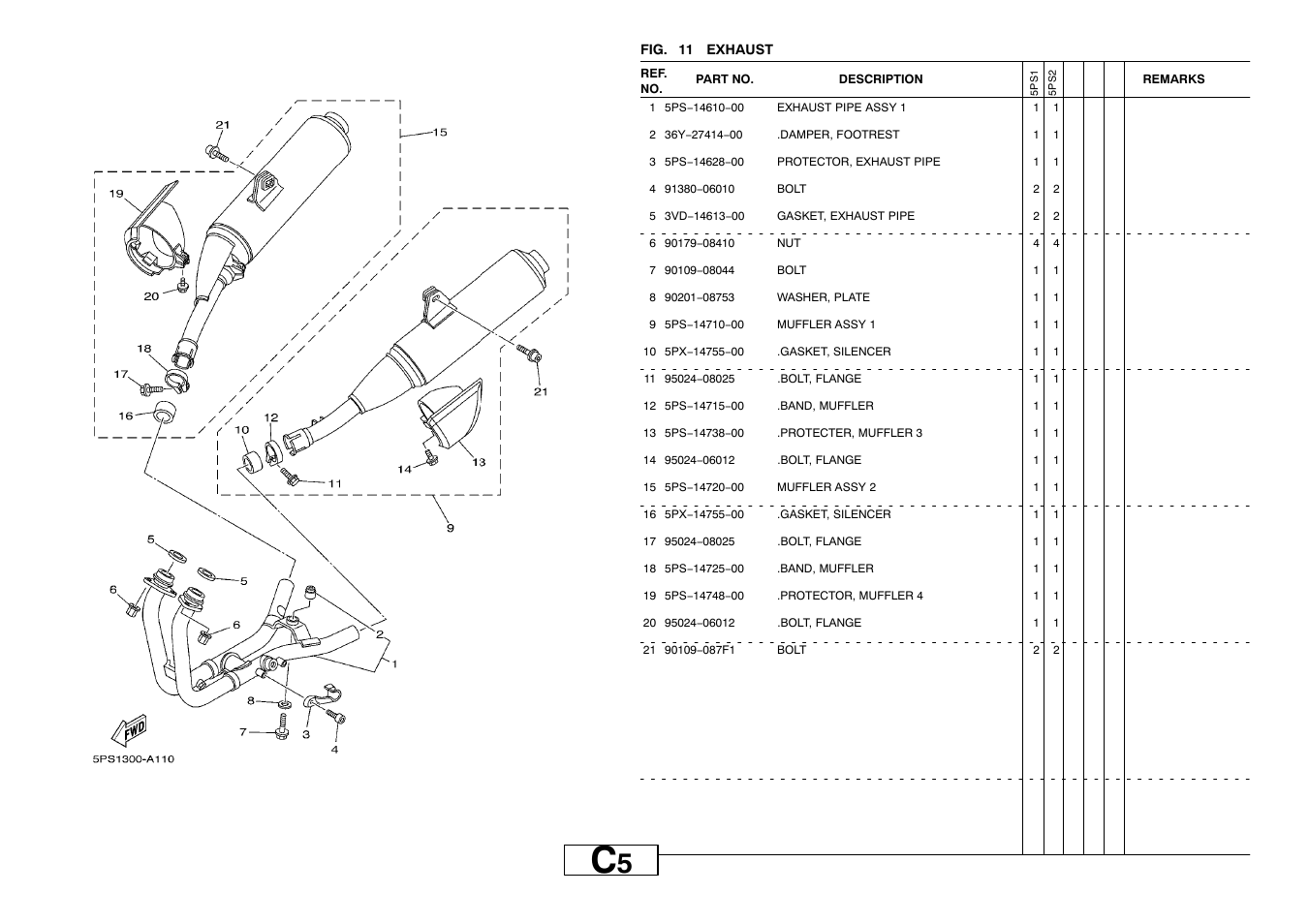 21
15
19
20
18
17
16
10
12
11
14
13
21
9
5
5
6
6
2
1
8
7
3
4
FWD
5PS1300-A110

FIG. 11 EXHAUST

| REF. NO. | PART NO. | DESCRIPTION | 5PS1 | 5PS2 | | | | REMARKS |
|---|---|---|---|---|---|---|---|---|
| 1 | 5PS–14610–00 | EXHAUST PIPE ASSY 1 | 1 | 1 | | | | |
| 2 | 36Y–27414–00 | .DAMPER, FOOTREST | 1 | 1 | | | | |
| 3 | 5PS–14628–00 | PROTECTOR, EXHAUST PIPE | 1 | 1 | | | | |
| 4 | 91380–06010 | BOLT | 2 | 2 | | | | |
| 5 | 3VD–14613–00 | GASKET, EXHAUST PIPE | 2 | 2 | | | | |
| 6 | 90179–08410 | NUT | 4 | 4 | | | | |
| 7 | 90109–08044 | BOLT | 1 | 1 | | | | |
| 8 | 90201–08753 | WASHER, PLATE | 1 | 1 | | | | |
| 9 | 5PS–14710–00 | MUFFLER ASSY 1 | 1 | 1 | | | | |
| 10 | 5PX–14755–00 | .GASKET, SILENCER | 1 | 1 | | | | |
| 11 | 95024–08025 | .BOLT, FLANGE | 1 | 1 | | | | |
| 12 | 5PS–14715–00 | .BAND, MUFFLER | 1 | 1 | | | | |
| 13 | 5PS–14738–00 | .PROTECTER, MUFFLER 3 | 1 | 1 | | | | |
| 14 | 95024–06012 | .BOLT, FLANGE | 1 | 1 | | | | |
| 15 | 5PS–14720–00 | MUFFLER ASSY 2 | 1 | 1 | | | | |
| 16 | 5PX–14755–00 | .GASKET, SILENCER | 1 | 1 | | | | |
| 17 | 95024–08025 | .BOLT, FLANGE | 1 | 1 | | | | |
| 18 | 5PS–14725–00 | .BAND, MUFFLER | 1 | 1 | | | | |
| 19 | 5PS–14748–00 | .PROTECTOR, MUFFLER 4 | 1 | 1 | | | | |
| 20 | 95024–06012 | .BOLT, FLANGE | 1 | 1 | | | | |
| 21 | 90109–087F1 | BOLT | 2 | 2 | | | | |

C5